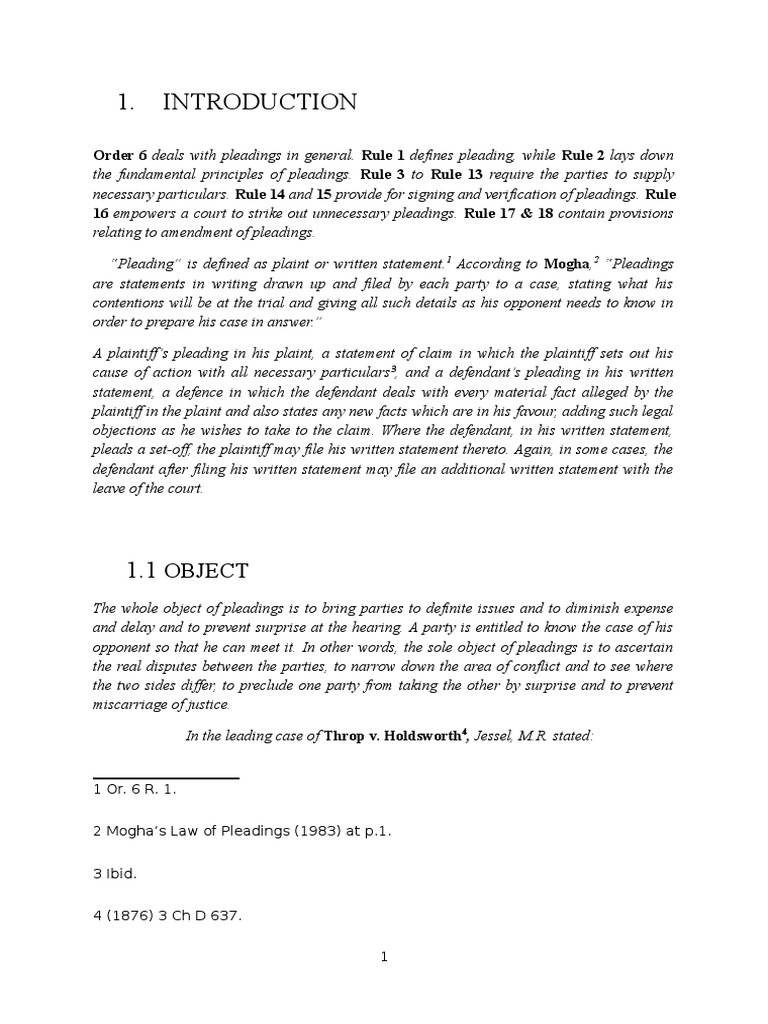 1. INTRODUCTION

Order 6 deals with pleadings in general. Rule 1 defines pleading, while Rule 2 lays down the fundamental principles of pleadings. Rule 3 to Rule 13 require the parties to supply necessary particulars. Rule 14 and 15 provide for signing and verification of pleadings. Rule 16 empowers a court to strike out unnecessary pleadings. Rule 17 & 18 contain provisions relating to amendment of pleadings.

"Pleading" is defined as plaint or written statement.$^1$ According to Mogha,$^2$ "Pleadings are statements in writing drawn up and filed by each party to a case, stating what his contentions will be at the trial and giving all such details as his opponent needs to know in order to prepare his case in answer."

A plaintiff's pleading in his plaint, a statement of claim in which the plaintiff sets out his cause of action with all necessary particulars$^3$, and a defendant's pleading in his written statement, a defence in which the defendant deals with every material fact alleged by the plaintiff in the plaint and also states any new facts which are in his favour, adding such legal objections as he wishes to take to the claim. Where the defendant, in his written statement, pleads a set-off, the plaintiff may file his written statement thereto. Again, in some cases, the defendant after filing his written statement may file an additional written statement with the leave of the court.

1.1 OBJECT

The whole object of pleadings is to bring parties to definite issues and to diminish expense and delay and to prevent surprise at the hearing. A party is entitled to know the case of his opponent so that he can meet it. In other words, the sole object of pleadings is to ascertain the real disputes between the parties, to narrow down the area of conflict and to see where the two sides differ, to preclude one party from taking the other by surprise and to prevent miscarriage of justice.

In the leading case of Throp v. Holdsworth$^4$, Jessel, M.R. stated:

1 Or. 6 R. 1.

2 Mogha's Law of Pleadings (1983) at p.1.

3 Ibid.

4 (1876) 3 Ch D 637.

1